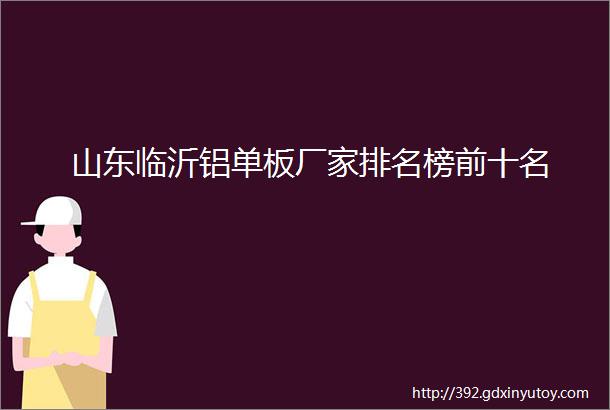 山东临沂铝单板厂家排名榜前十名

http://392.gdxinyutoy.com